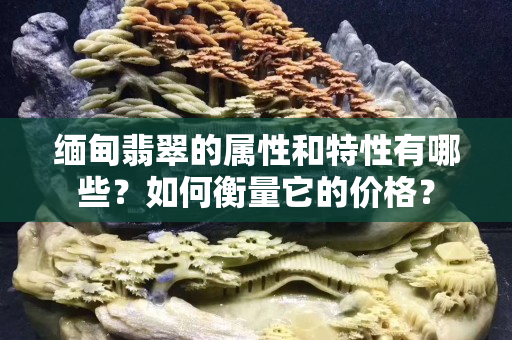 缅甸翡翠的属性和特性有哪些？如何衡量它的价格？